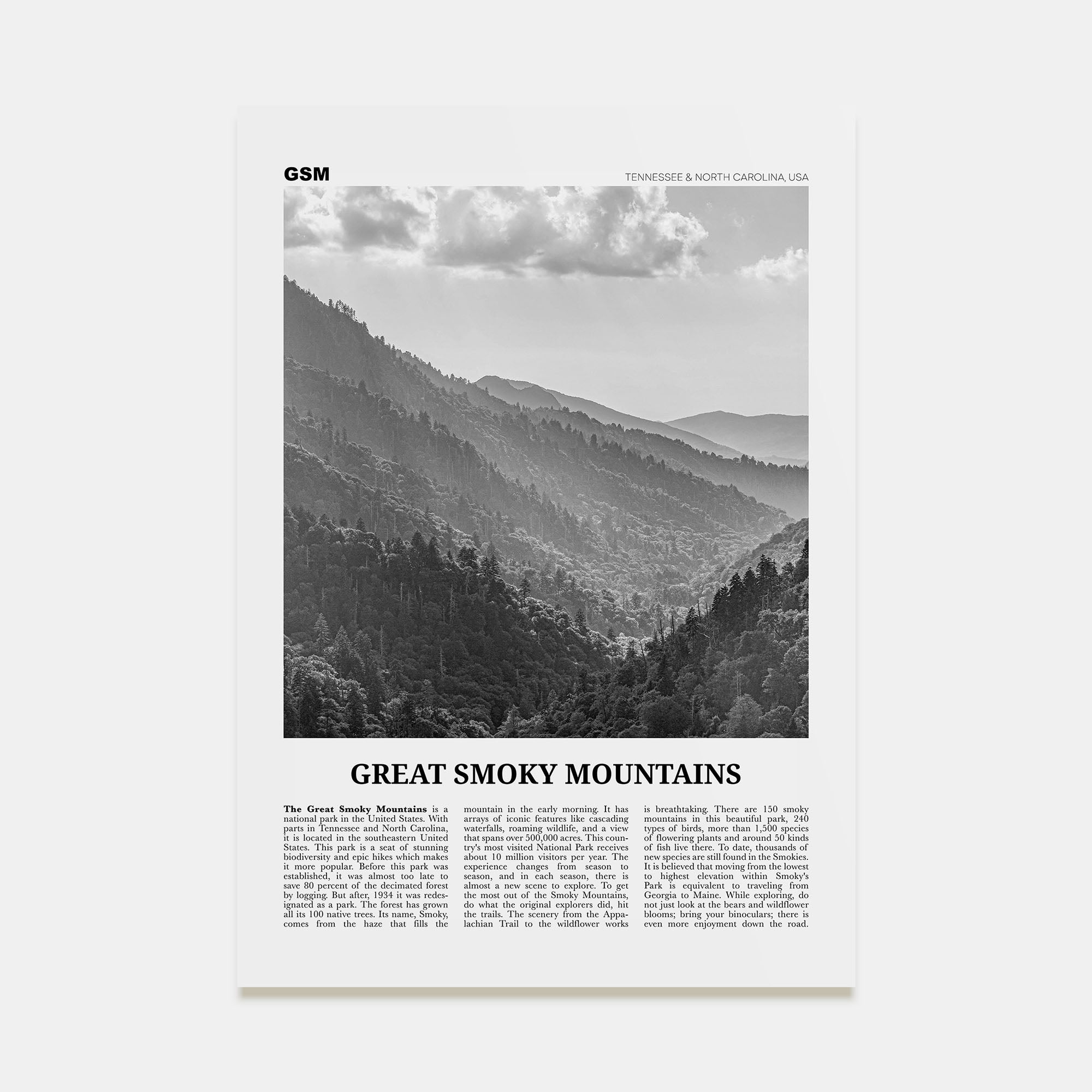 GSM

TENNESSEE & NORTH CAROLINA, USA

GREAT SMOKY MOUNTAINS

The Great Smoky Mountains is a national park in the United States. With parts in Tennessee and North Carolina, it is located in the southeastern United States. This park is a seat of stunning biodiversity and epic hikes which makes it more popular. Before this park was established, it was almost too late to save 80 percent of the decimated forest by logging. But after, 1934 it was redesignated as a park. The forest has grown all its 100 native trees. Its name, Smoky, comes from the haze that fills the mountain in the early morning. It has arrays of iconic features like cascading waterfalls, roaming wildlife, and a view that spans over 500,000 acres. This country's most visited National Park receives about 10 million visitors per year. The experience changes from season to season, and in each season, there is almost a new scene to explore. To get the most out of the Smoky Mountains, do what the original explorers did, hit the trails. The scenery from the Appalachian Trail to the wildflower works is breathtaking. There are 150 smoky mountains in this beautiful park, 240 types of birds, more than 1,500 species of flowering plants and around 50 kinds of fish live there. To date, thousands of new species are still found in the Smokies. It is believed that moving from the lowest to highest elevation within Smoky's Park is equivalent to traveling from Georgia to Maine. While exploring, do not just look at the bears and wildflower blooms; bring your binoculars; there is even more enjoyment down the road.